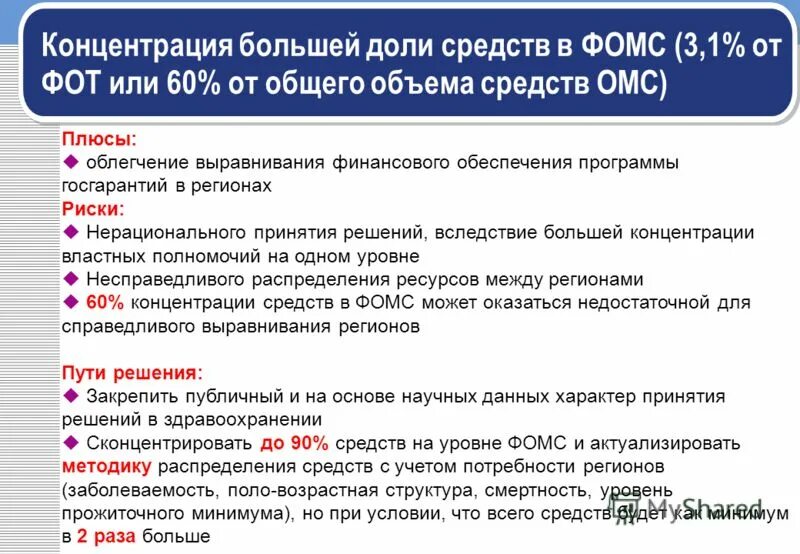 Концентрация большей доли средств в ФОМС (3,1% от ФОТ или 60% от общего объема средств ОМС)

Плюсы:
◆ облегчение выравнивания финансового обеспечения программы госгарантий в регионах
Риски:
◆ Нерационального принятия решений, вследствие большей концентрации властных полномочий на одном уровне
◆ Несправедливого распределения ресурсов между регионами
◆ 60% концентрации средств в ФОМС может оказаться недостаточной для справедливого выравнивания регионов

Пути решения:
◆ Закрепить публичный и на основе научных данных характер принятия решений в здравоохранении
◆ Сконцентрировать до 90% средств на уровне ФОМС и актуализировать методику распределения средств с учетом потребности регионов (заболеваемость, поло-возрастная структура, смертность, уровень прожиточного минимума), но при условии, что всего средств будет как минимум в 2 раза больше

MyShared